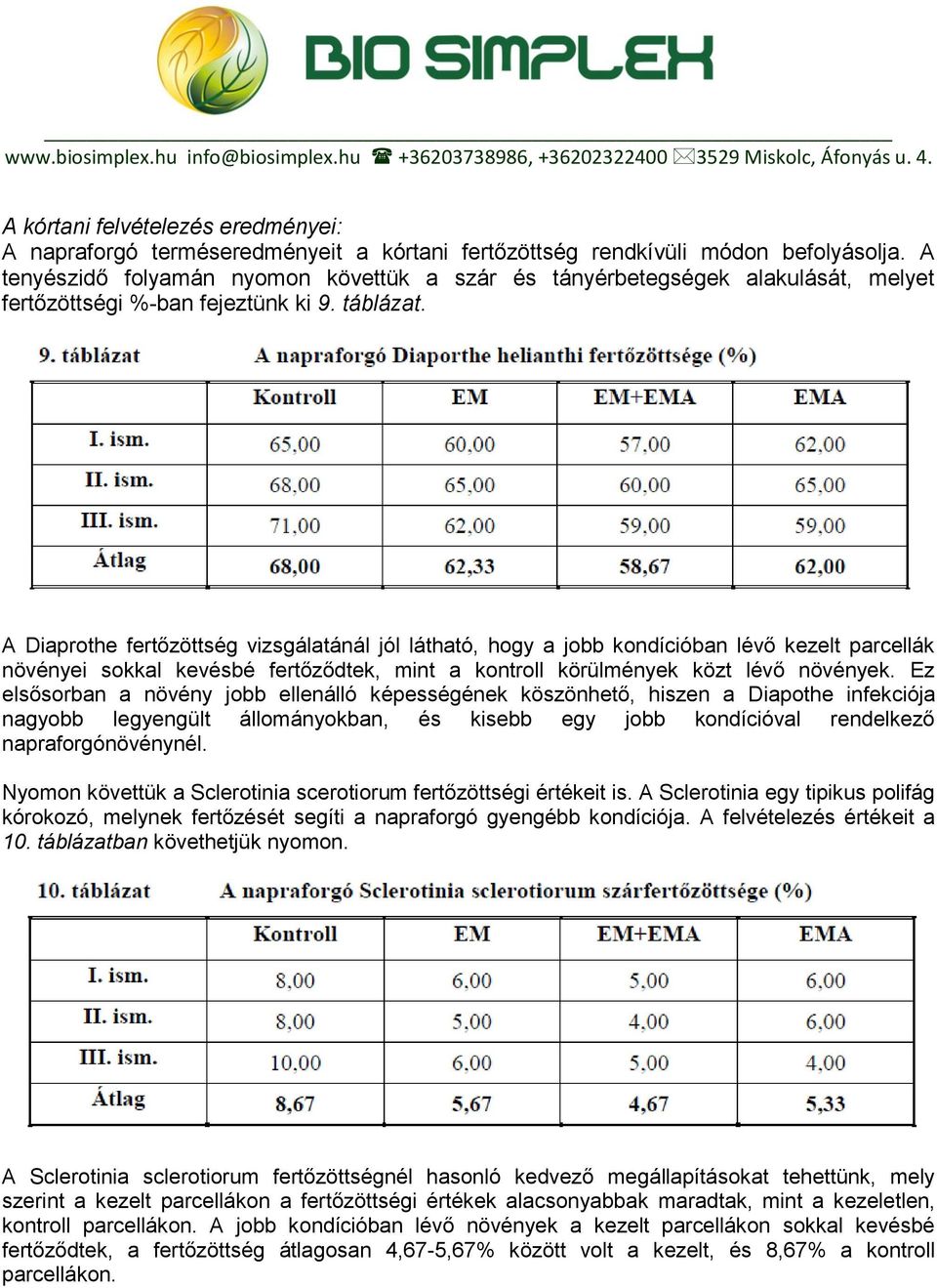 BIO SIMPLEX

www.biosimplex.hu info@biosimplex.hu ☎ +36203738986, +36202322400 ✉3529 Miskolc, Áfonyás u. 4.

A kórtani felvételezés eredményei:
A napraforgó terméseredményeit a kórtani fertőzöttség rendkívüli módon befolyásolja. A tenyészidő folyamán nyomon követtük a szár és tányérbetegségek alakulását, melyet fertőzöttségi %-ban fejeztünk ki 9. táblázat.

9. táblázat A napraforgó Diaporthe helianthi fertőzöttsége (%)

| | Kontroll | EM | EM+EMA | EMA |
|---|---|---|---|---|
| I. ism. | 65,00 | 60,00 | 57,00 | 62,00 |
| II. ism. | 68,00 | 65,00 | 60,00 | 65,00 |
| III. ism. | 71,00 | 62,00 | 59,00 | 59,00 |
| Átlag | 68,00 | 62,33 | 58,67 | 62,00 |

A Diaprothe fertőzöttség vizsgálatánál jól látható, hogy a jobb kondícióban lévő kezelt parcellák növényei sokkal kevésbé fertőződtek, mint a kontroll körülmények közt lévő növények. Ez elsősorban a növény jobb ellenálló képességének köszönhető, hiszen a Diapothe infekciója nagyobb legyengült állományokban, és kisebb egy jobb kondícióval rendelkező napraforgónövénynél.

Nyomon követtük a Sclerotinia scerotiorum fertőzöttségi értékeit is. A Sclerotinia egy tipikus polifág kórokozó, melynek fertőzését segíti a napraforgó gyengébb kondíciója. A felvételezés értékeit a 10. táblázatban követhetjük nyomon.

10. táblázat A napraforgó Sclerotinia sclerotiorum szárfertőzöttsége (%)

| | Kontroll | EM | EM+EMA | EMA |
|---|---|---|---|---|
| I. ism. | 8,00 | 6,00 | 5,00 | 6,00 |
| II. ism. | 8,00 | 5,00 | 4,00 | 6,00 |
| III. ism. | 10,00 | 6,00 | 5,00 | 4,00 |
| Átlag | 8,67 | 5,67 | 4,67 | 5,33 |

A Sclerotinia sclerotiorum fertőzöttségnél hasonló kedvező megállapításokat tehettünk, mely szerint a kezelt parcellákon a fertőzöttségi értékek alacsonyabbak maradtak, mint a kezeletlen, kontroll parcellákon. A jobb kondícióban lévő növények a kezelt parcellákon sokkal kevésbé fertőződtek, a fertőzöttség átlagosan 4,67-5,67% között volt a kezelt, és 8,67% a kontroll parcellákon.